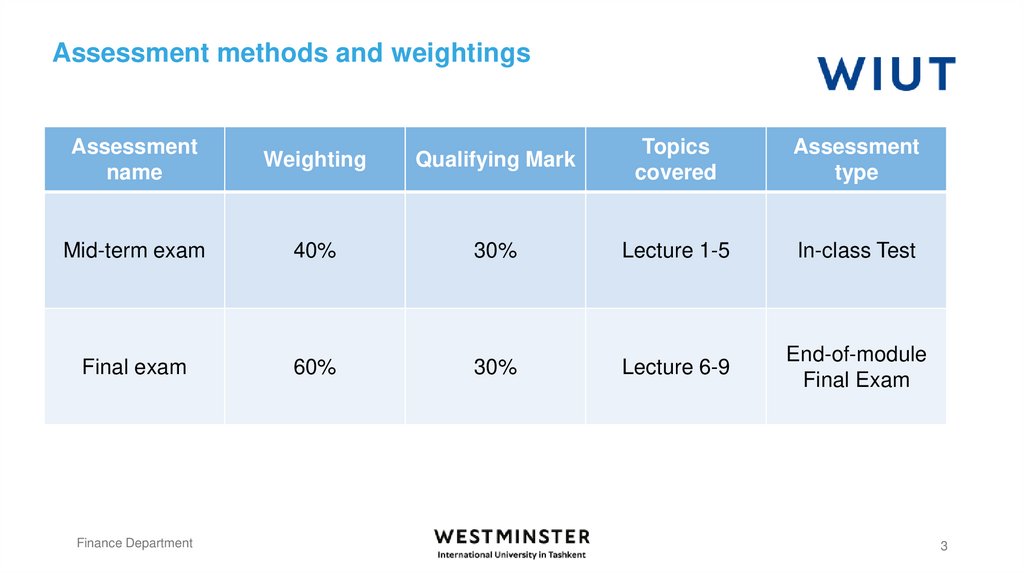 Assessment methods and weightings

WIUT

| Assessment name | Weighting | Qualifying Mark | Topics covered | Assessment type |
|---|---|---|---|---|
| Mid-term exam | 40% | 30% | Lecture 1-5 | In-class Test |
| Final exam | 60% | 30% | Lecture 6-9 | End-of-module Final Exam |

Finance Department

WESTMINSTER
International University in Tashkent

3